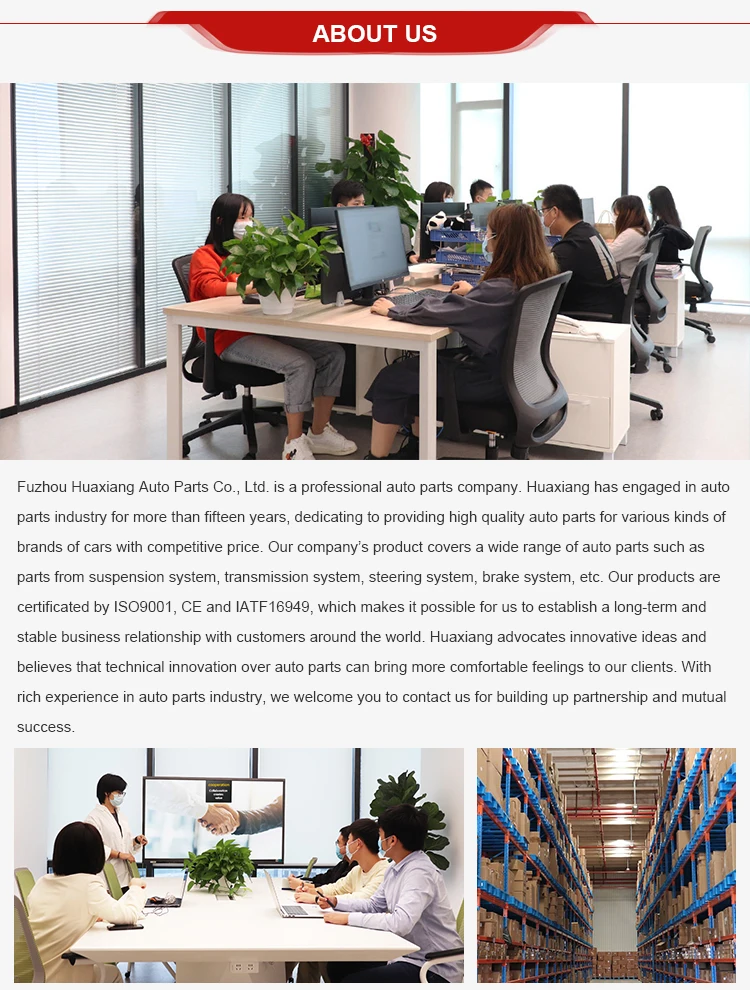 ABOUT US

Fuzhou Huaxiang Auto Parts Co., Ltd. is a professional auto parts company. Huaxiang has engaged in auto parts industry for more than fifteen years, dedicating to providing high quality auto parts for various kinds of brands of cars with competitive price. Our company's product covers a wide range of auto parts such as parts from suspension system, transmission system, steering system, brake system, etc. Our products are certificated by ISO9001, CE and IATF16949, which makes it possible for us to establish a long-term and stable business relationship with customers around the world. Huaxiang advocates innovative ideas and believes that technical innovation over auto parts can bring more comfortable feelings to our clients. With rich experience in auto parts industry, we welcome you to contact us for building up partnership and mutual success.